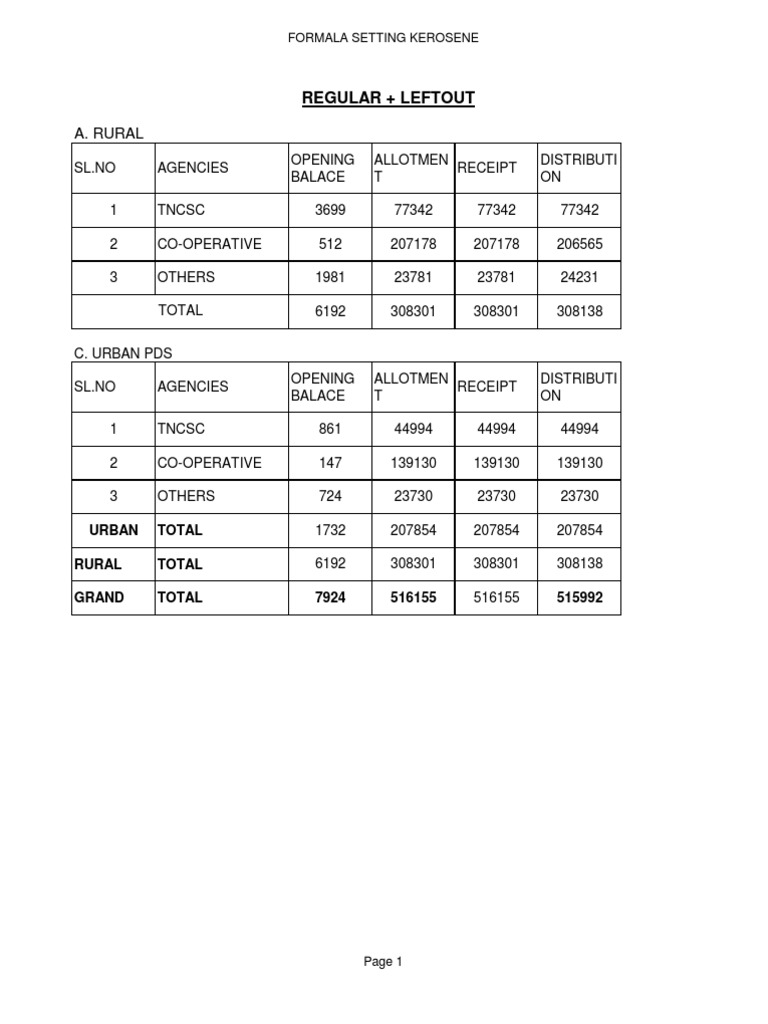 FORMALA SETTING KEROSENE

REGULAR + LEFTOUT

A. RURAL

| SL.NO | AGENCIES | OPENING BALACE | ALLOTMENT | RECEIPT | DISTRIBUTION |
|---|---|---|---|---|---|
| 1 | TNCSC | 3699 | 77342 | 77342 | 77342 |
| 2 | CO-OPERATIVE | 512 | 207178 | 207178 | 206565 |
| 3 | OTHERS | 1981 | 23781 | 23781 | 24231 |
| | TOTAL | 6192 | 308301 | 308301 | 308138 |

C. URBAN PDS

| SL.NO | AGENCIES | OPENING BALACE | ALLOTMENT | RECEIPT | DISTRIBUTION |
|---|---|---|---|---|---|
| 1 | TNCSC | 861 | 44994 | 44994 | 44994 |
| 2 | CO-OPERATIVE | 147 | 139130 | 139130 | 139130 |
| 3 | OTHERS | 724 | 23730 | 23730 | 23730 |
| URBAN | TOTAL | 1732 | 207854 | 207854 | 207854 |
| RURAL | TOTAL | 6192 | 308301 | 308301 | 308138 |
| GRAND | TOTAL | 7924 | 516155 | 516155 | 515992 |

Page 1